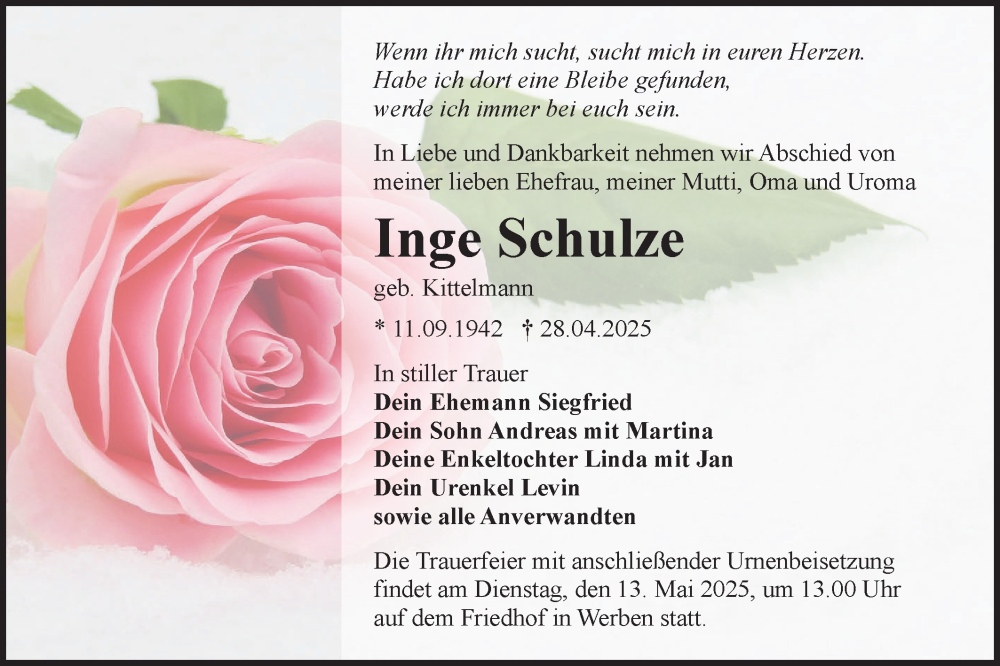 Wenn ihr mich sucht, sucht mich in euren Herzen.
Habe ich dort eine Bleibe gefunden,
werde ich immer bei euch sein.

In Liebe und Dankbarkeit nehmen wir Abschied von meiner lieben Ehefrau, meiner Mutti, Oma und Uroma

Inge Schulze

geb. Kittelmann

* 11.09.1942 † 28.04.2025

In stiller Trauer
Dein Ehemann Siegfried
Dein Sohn Andreas mit Martina
Deine Enkeltochter Linda mit Jan
Dein Urenkel Levin
sowie alle Anverwandten

Die Trauerfeier mit anschließender Urnenbeisetzung findet am Dienstag, den 13. Mai 2025, um 13.00 Uhr auf dem Friedhof in Werben statt.